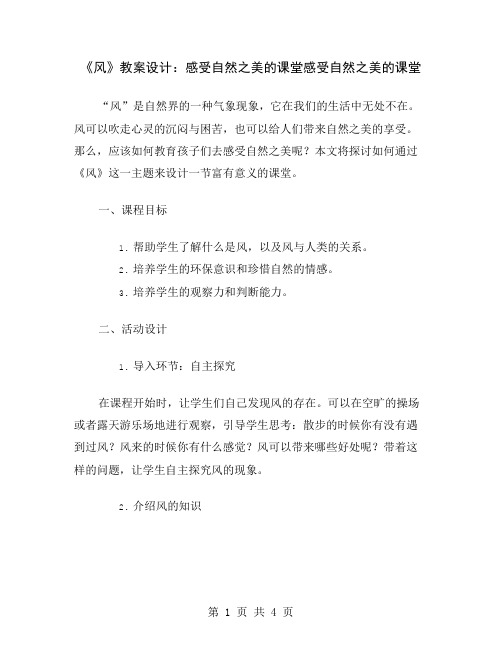 《风》教案设计：感受自然之美的课堂感受自然之美的课堂

“风”是自然界的一种气象现象，它在我们的生活中无处不在。风可以吹走心灵的沉闷与困苦，也可以给人们带来自然之美的享受。那么，应该如何教育孩子们去感受自然之美呢？本文将探讨如何通过《风》这一主题来设计一节富有意义的课堂。

一、课程目标

1. 帮助学生了解什么是风，以及风与人类的关系。

2. 培养学生的环保意识和珍惜自然的情感。

3. 培养学生的观察力和判断能力。

二、活动设计

1. 导入环节：自主探究

在课程开始时，让学生们自己发现风的存在。可以在空旷的操场或者露天游乐场地进行观察，引导学生思考：散步的时候你有没有遇到过风？风来的时候你有什么感觉？风可以带来哪些好处呢？带着这样的问题，让学生自主探究风的现象。

2. 介绍风的知识

第 1 页 共 4 页